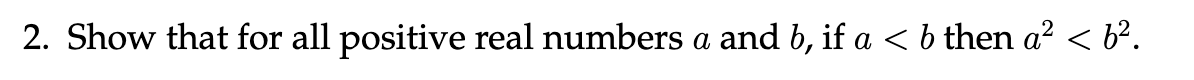 2. Show that for all positive real numbers $a$ and $b$, if $a < b$ then $a^2 < b^2$.